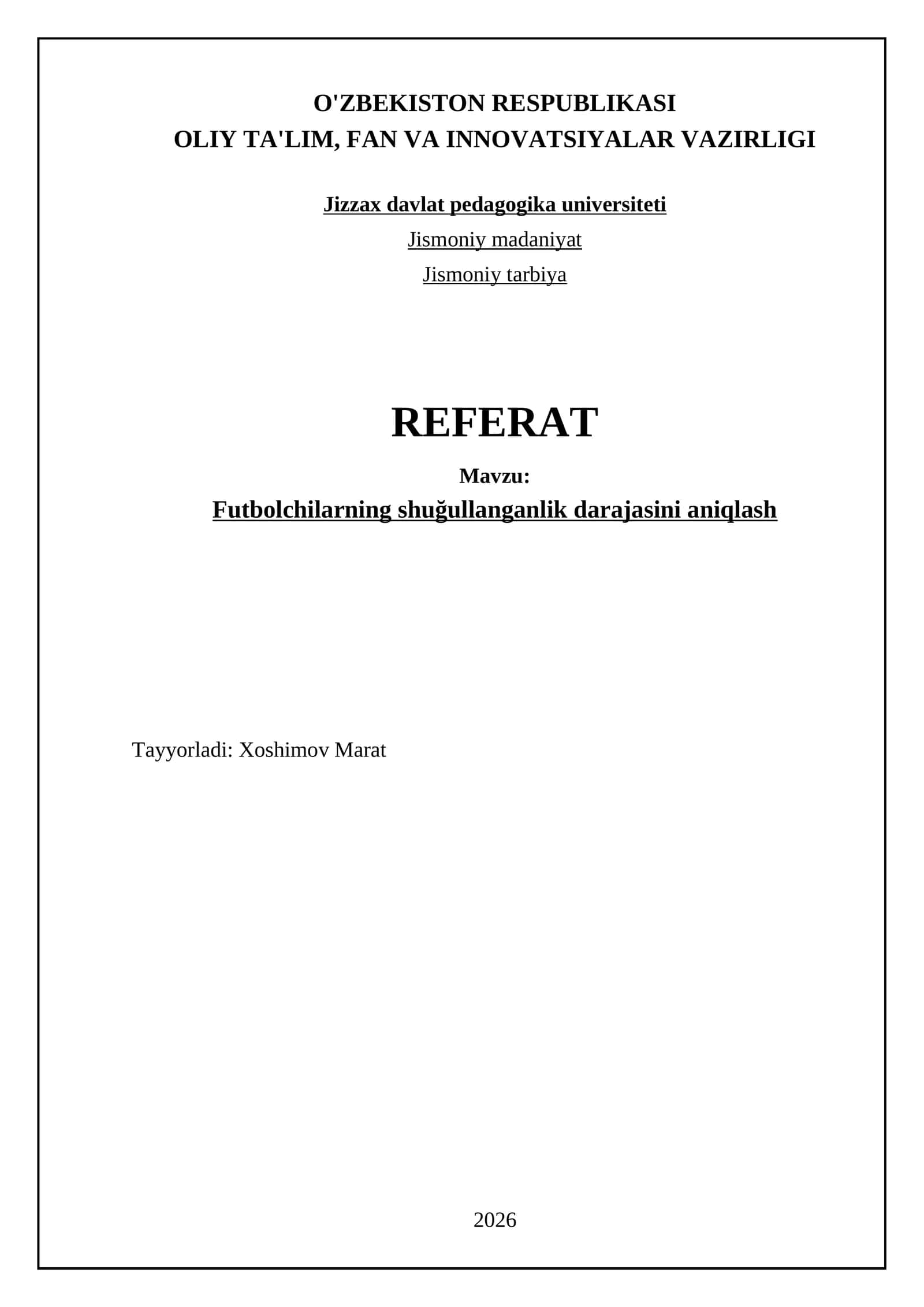 O'ZBEKISTON RESPUBLIKASI
OLIY TA'LIM, FAN VA INNOVATSIYALAR VAZIRLIGI

Jizzax davlat pedagogika universiteti
Jismoniy madaniyat
Jismoniy tarbiya

REFERAT
Mavzu:
Futbolchilarning shuğullanganlik darajasini aniqlash

Tayyorladi: Xoshimov Marat

2026